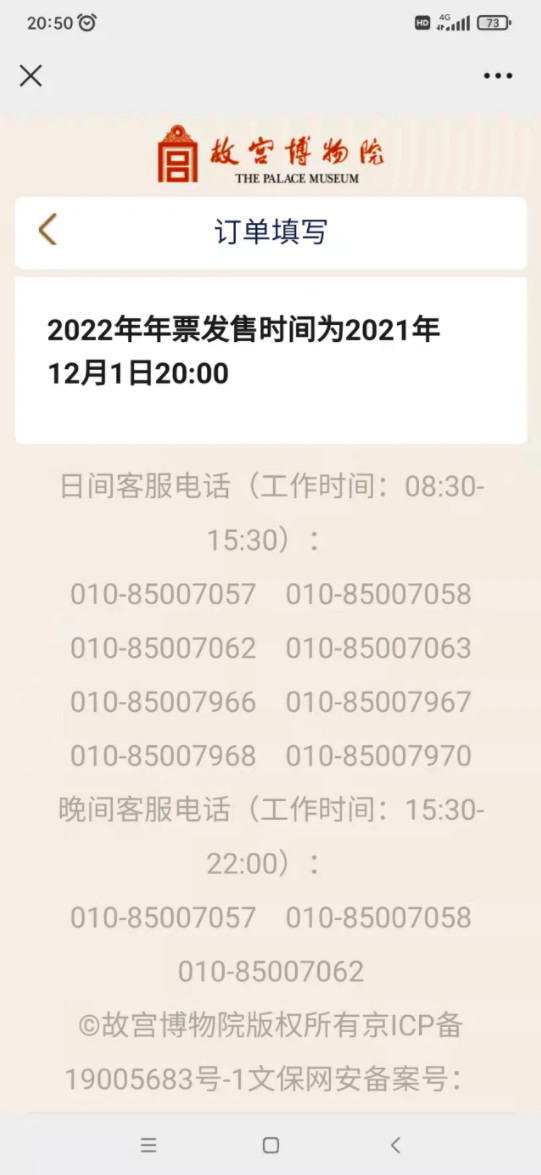 20:50

HD 4G 73

故宫博物院
THE PALACE MUSEUM

订单填写

2022年年票发售时间为2021年12月1日20:00

日间客服电话（工作时间：08:30-15:30）：
010-85007057 010-85007058
010-85007062 010-85007063
010-85007966 010-85007967
010-85007968 010-85007970
晚间客服电话（工作时间：15:30-22:00）：
010-85007057 010-85007058
010-85007062
©故宫博物院版权所有京ICP备19005683号-1文保网安备案号：